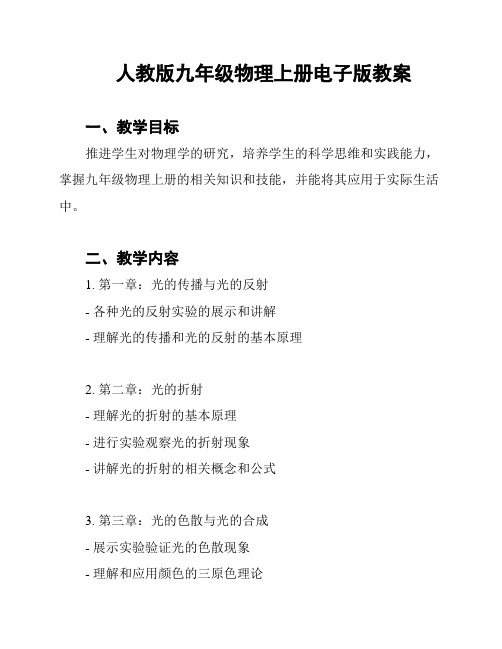 人教版九年级物理上册电子版教案

一、教学目标

推进学生对物理学的研究，培养学生的科学思维和实践能力，掌握九年级物理上册的相关知识和技能，并能将其应用于实际生活中。

二、教学内容

1. 第一章：光的传播与光的反射
- 各种光的反射实验的展示和讲解
- 理解光的传播和光的反射的基本原理

2. 第二章：光的折射
- 理解光的折射的基本原理
- 进行实验观察光的折射现象
- 讲解光的折射的相关概念和公式

3. 第三章：光的色散与光的合成
- 展示实验验证光的色散现象
- 理解和应用颜色的三原色理论